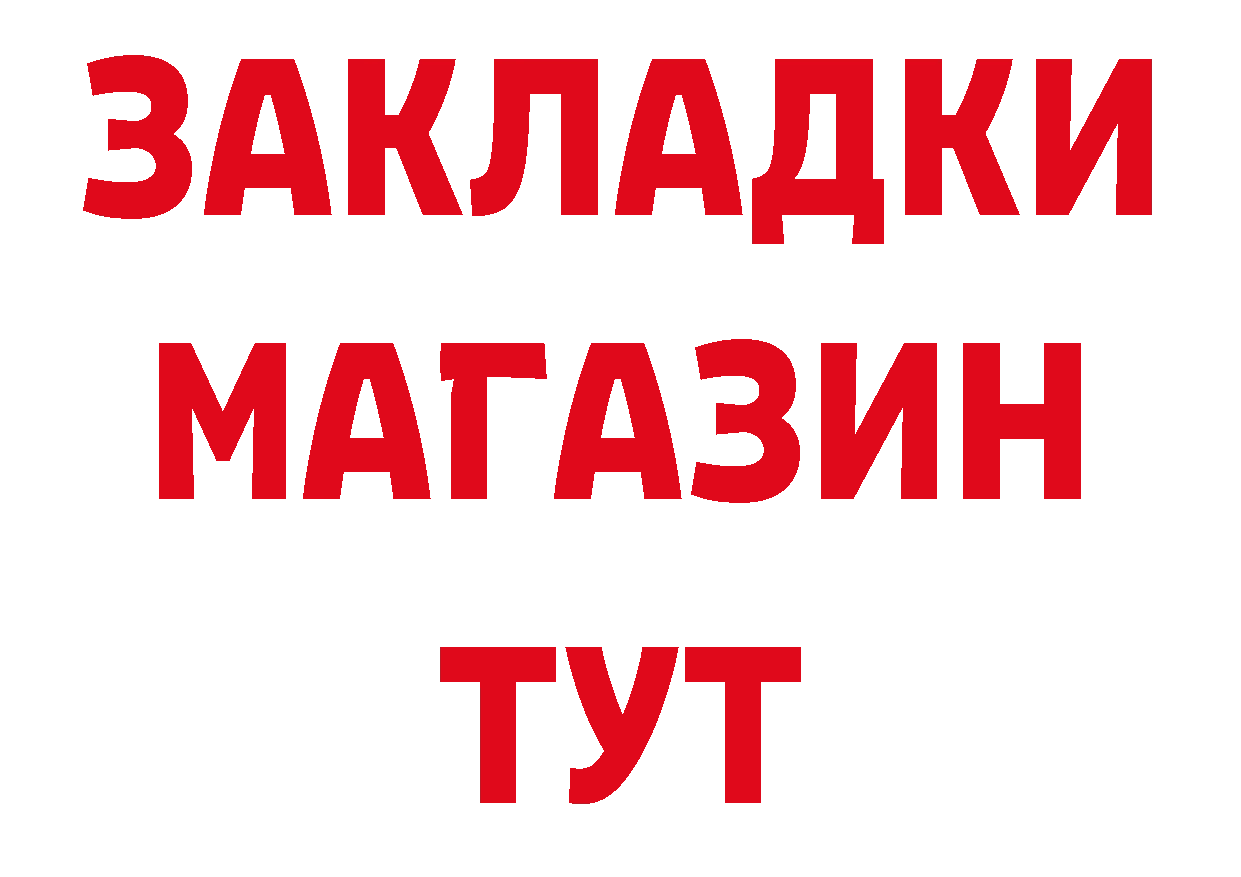 ЗАКЛАДКИ
МАГАЗИН
ТУТ